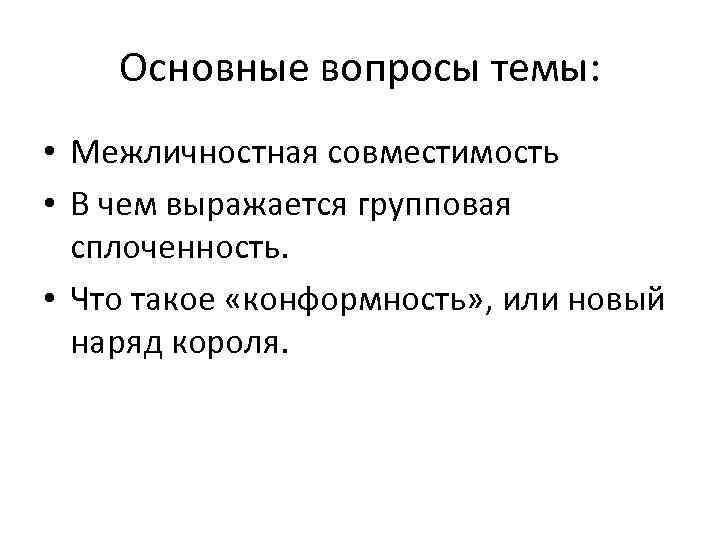 Основные вопросы темы:

• Межличностная совместимость
• В чем выражается групповая сплоченность.
• Что такое «конформность», или новый наряд короля.